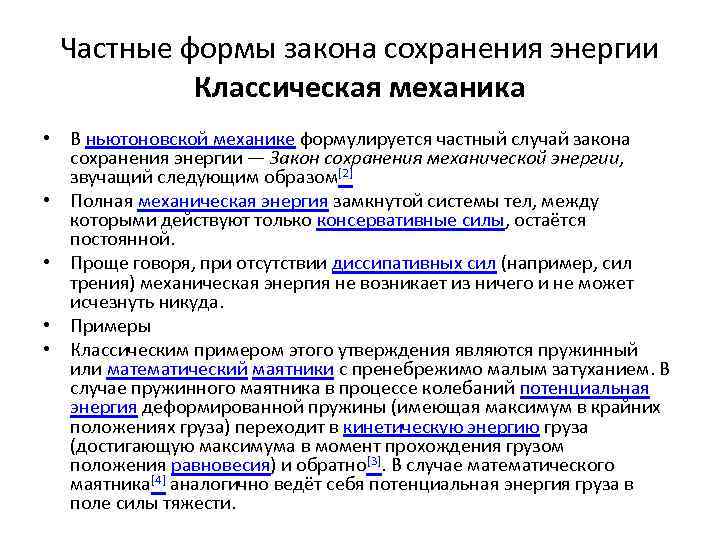 Частные формы закона сохранения энергии
Классическая механика

• В ньютоновской механике формулируется частный случай закона сохранения энергии — Закон сохранения механической энергии, звучащий следующим образом[2]
• Полная механическая энергия замкнутой системы тел, между которыми действуют только консервативные силы, остаётся постоянной.
• Проще говоря, при отсутствии диссипативных сил (например, сил трения) механическая энергия не возникает из ничего и не может исчезнуть никуда.
• Примеры
• Классическим примером этого утверждения являются пружинный или математический маятники с пренебрежимо малым затуханием. В случае пружинного маятника в процессе колебаний потенциальная энергия деформированной пружины (имеющая максимум в крайних положениях груза) переходит в кинетическую энергию груза (достигающую максимума в момент прохождения грузом положения равновесия) и обратно[3]. В случае математического маятника[4] аналогично ведёт себя потенциальная энергия груза в поле силы тяжести.